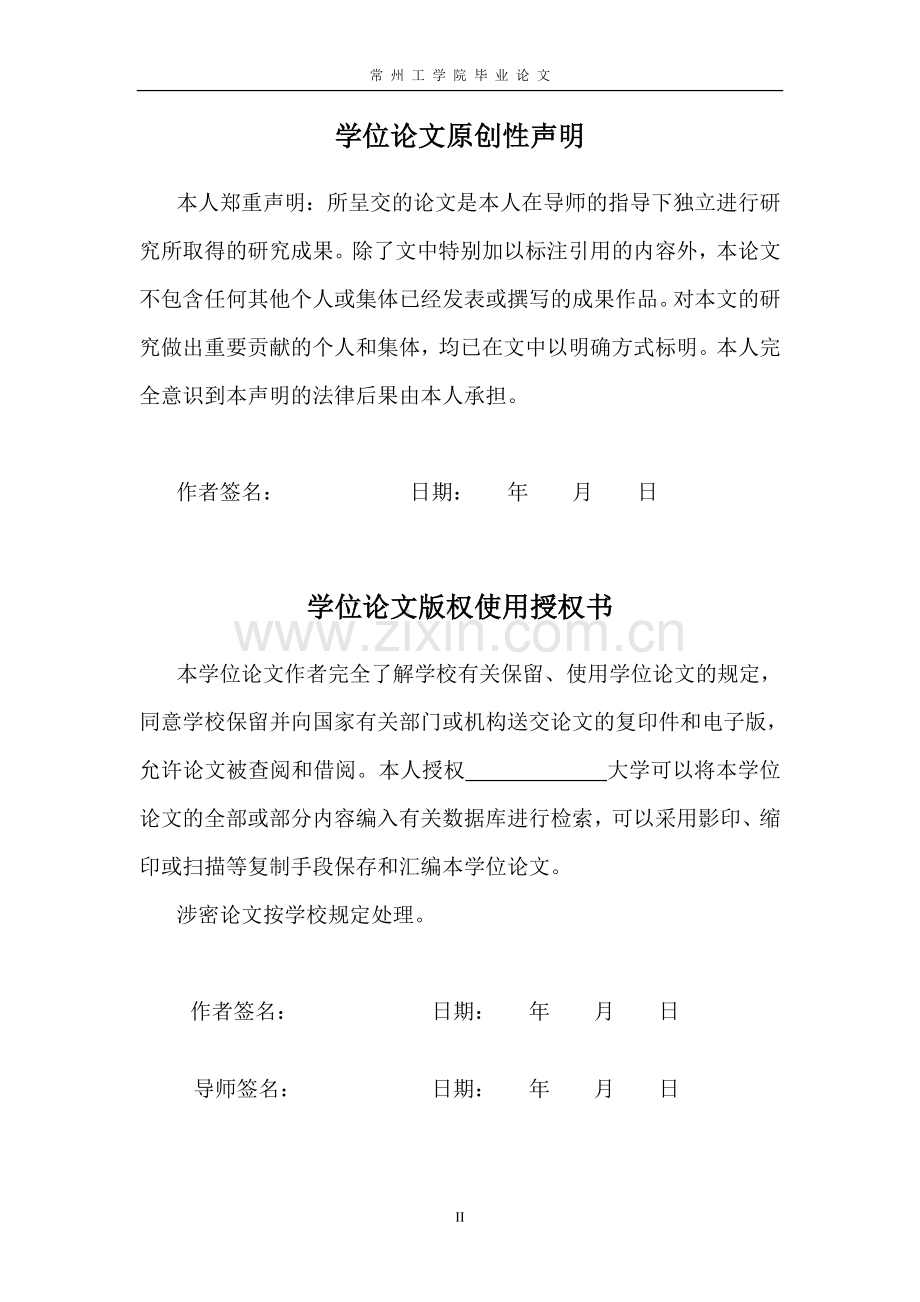 常州工学院毕业论文

学位论文原创性声明

本人郑重声明：所呈交的论文是本人在导师的指导下独立进行研究所取得的研究成果。除了文中特别加以标注引用的内容外，本论文不包含任何其他个人或集体已经发表或撰写的成果作品。对本文的研究做出重要贡献的个人和集体，均已在文中以明确方式标明。本人完全意识到本声明的法律后果由本人承担。

作者签名： 日期： 年 月 日

学位论文版权使用授权书

本学位论文作者完全了解学校有关保留、使用学位论文的规定，同意学校保留并向国家有关部门或机构送交论文的复印件和电子版，允许论文被查阅和借阅。本人授权____大学可以将本学位论文的全部或部分内容编入有关数据库进行检索，可以采用影印、缩印或扫描等复制手段保存和汇编本学位论文。

涉密论文按学校规定处理。

作者签名： 日期： 年 月 日

导师签名： 日期： 年 月 日

II

www.zixin.com.cn